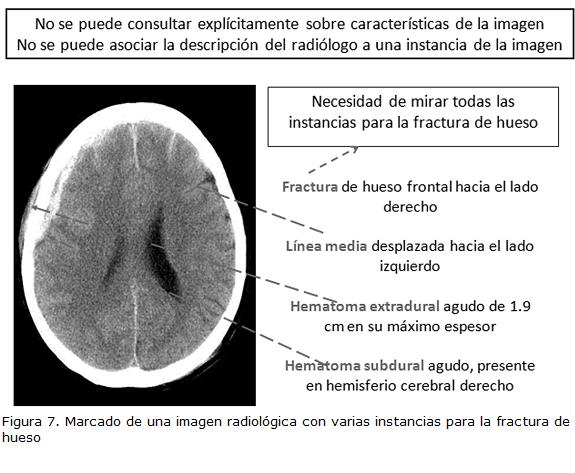 No se puede consultar explícitamente sobre características de la imagen
No se puede asociar la descripción del radiólogo a una instancia de la imagen

Necesidad de mirar todas las instancias para la fractura de hueso

Fractura de hueso frontal hacia el lado derecho

Línea media desplazada hacia el lado izquierdo

Hematoma extradural agudo de 1.9 cm en su máximo espesor

Hematoma subdural agudo, presente en hemisferio cerebral derecho

Figura 7. Marcado de una imagen radiológica con varias instancias para la fractura de hueso